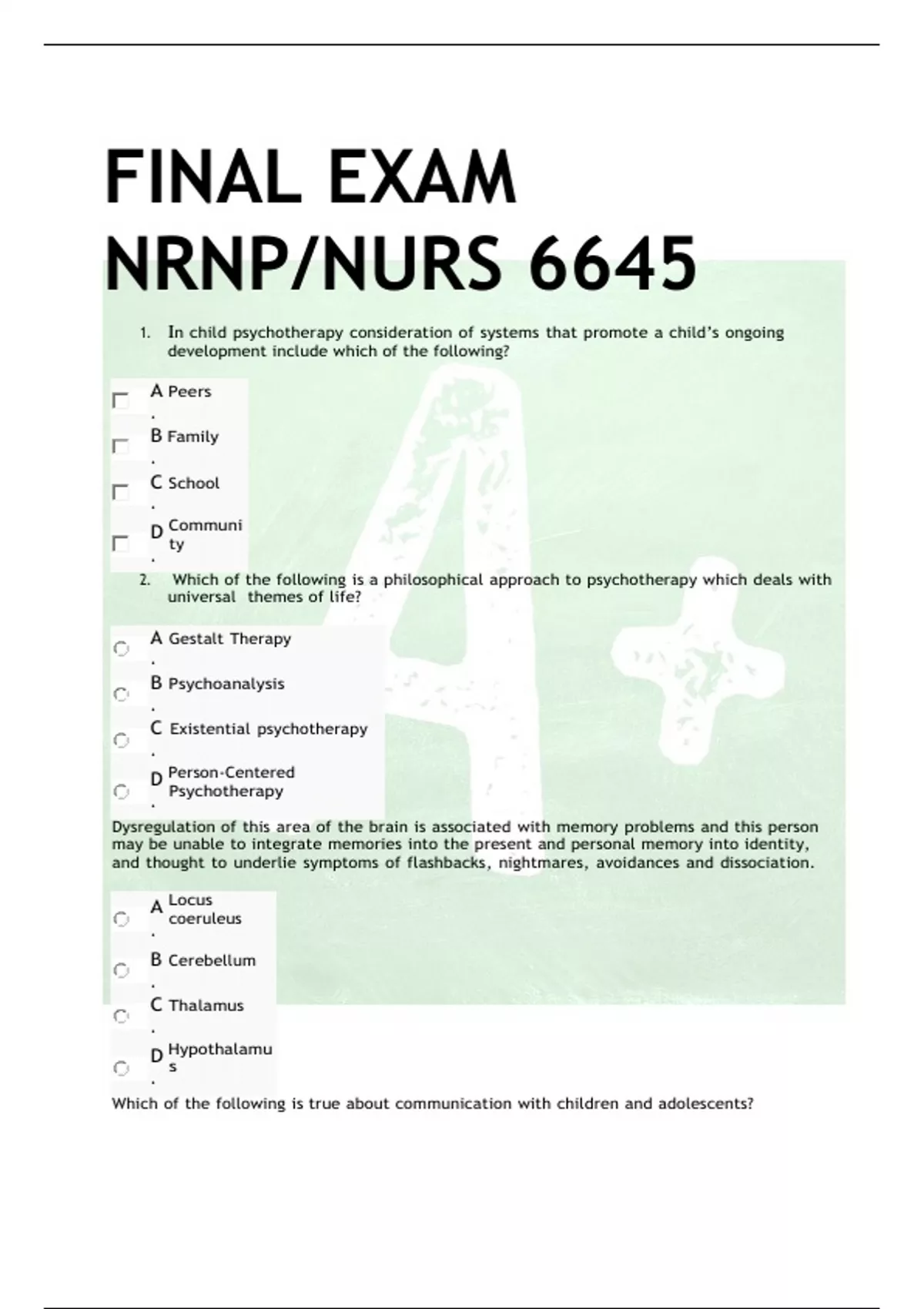 FINAL EXAM NRNP/NURS 6645

1. In child psychotherapy consideration of systems that promote a child's ongoing development include which of the following?

A. Peers
B. Family
C. School
D. Community

2. Which of the following is a philosophical approach to psychotherapy which deals with universal themes of life?

A. Gestalt Therapy
B. Psychoanalysis
C. Existential psychotherapy
D. Person-Centered Psychotherapy

Dysregulation of this area of the brain is associated with memory problems and this person may be unable to integrate memories into the present and personal memory into identity, and thought to underlie symptoms of flashbacks, nightmares, avoidances and dissociation.

A. Locus coeruleus
B. Cerebellum
C. Thalamus
D. Hypothalamus

Which of the following is true about communication with children and adolescents?